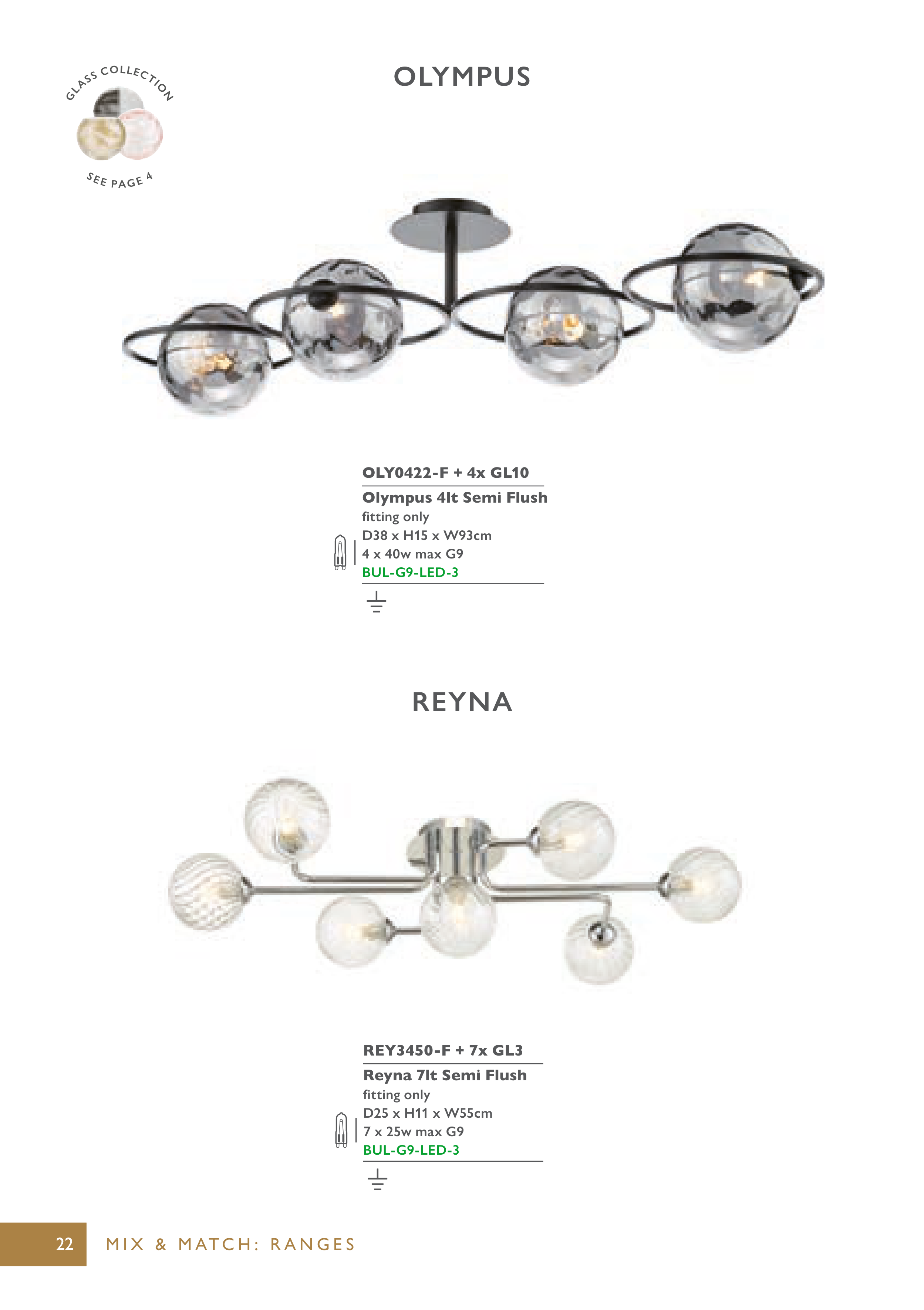 GLASS COLLECTION

SEE PAGE 4

OLYMPUS

OLY0422-F + 4x GL10

Olympus 4lt Semi Flush

fitting only

D38 x H15 x W93cm

4 x 40w max G9

BUL-G9-LED-3

REYNA

REY3450-F + 7x GL3

Reyna 7lt Semi Flush

fitting only

D25 x H11 x W55cm

7 x 25w max G9

BUL-G9-LED-3

22 MIX & MATCH: RANGES